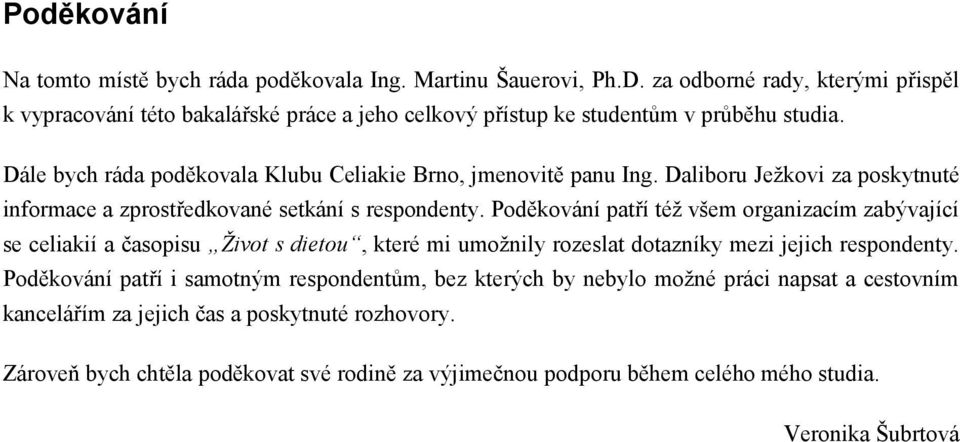 Poděkování

Na tomto místě bych ráda poděkovala Ing. Martinu Šauerovi, Ph.D. za odborné rady, kterými přispěl k vypracování této bakalářské práce a jeho celkový přístup ke studentům v průběhu studia.

Dále bych ráda poděkovala Klubu Celiakie Brno, jmenovitě panu Ing. Daliboru Ježkovi za poskytnuté informace a zprostředkované setkání s respondenty. Poděkování patří též všem organizacím zabývající se celiakií a časopisu „Život s dietou“, které mi umožnily rozeslat dotazníky mezi jejich respondenty. Poděkování patří i samotným respondentům, bez kterých by nebylo možné práci napsat a cestovním kancelářím za jejich čas a poskytnuté rozhovory.

Zároveň bych chtěla poděkovat své rodině za výjimečnou podporu během celého mého studia.

Veronika Šubrtová